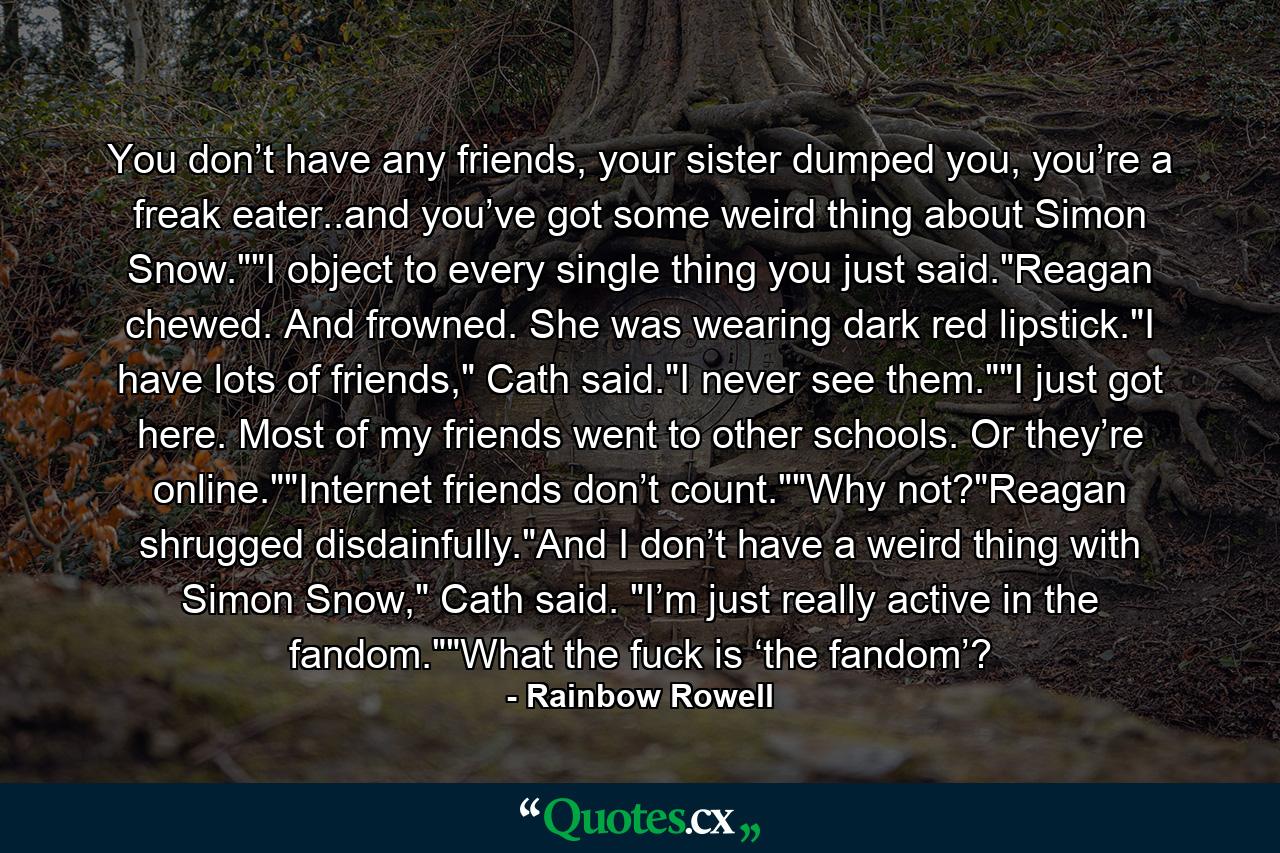 You don’t have any friends, your sister dumped you, you’re a freak eater..and you’ve got some weird thing about Simon Snow.""I object to every single thing you just said."Reagan chewed. And frowned. She was wearing dark red lipstick."I have lots of friends," Cath said."I never see them.""I just got here. Most of my friends went to other schools. Or they’re online.""Internet friends don’t count.""Why not?"Reagan shrugged disdainfully."And I don’t have a weird thing with Simon Snow," Cath said. "I’m just really active in the fandom.""What the fuck is ‘the fandom’?

- Rainbow Rowell

“Quotes.cx„